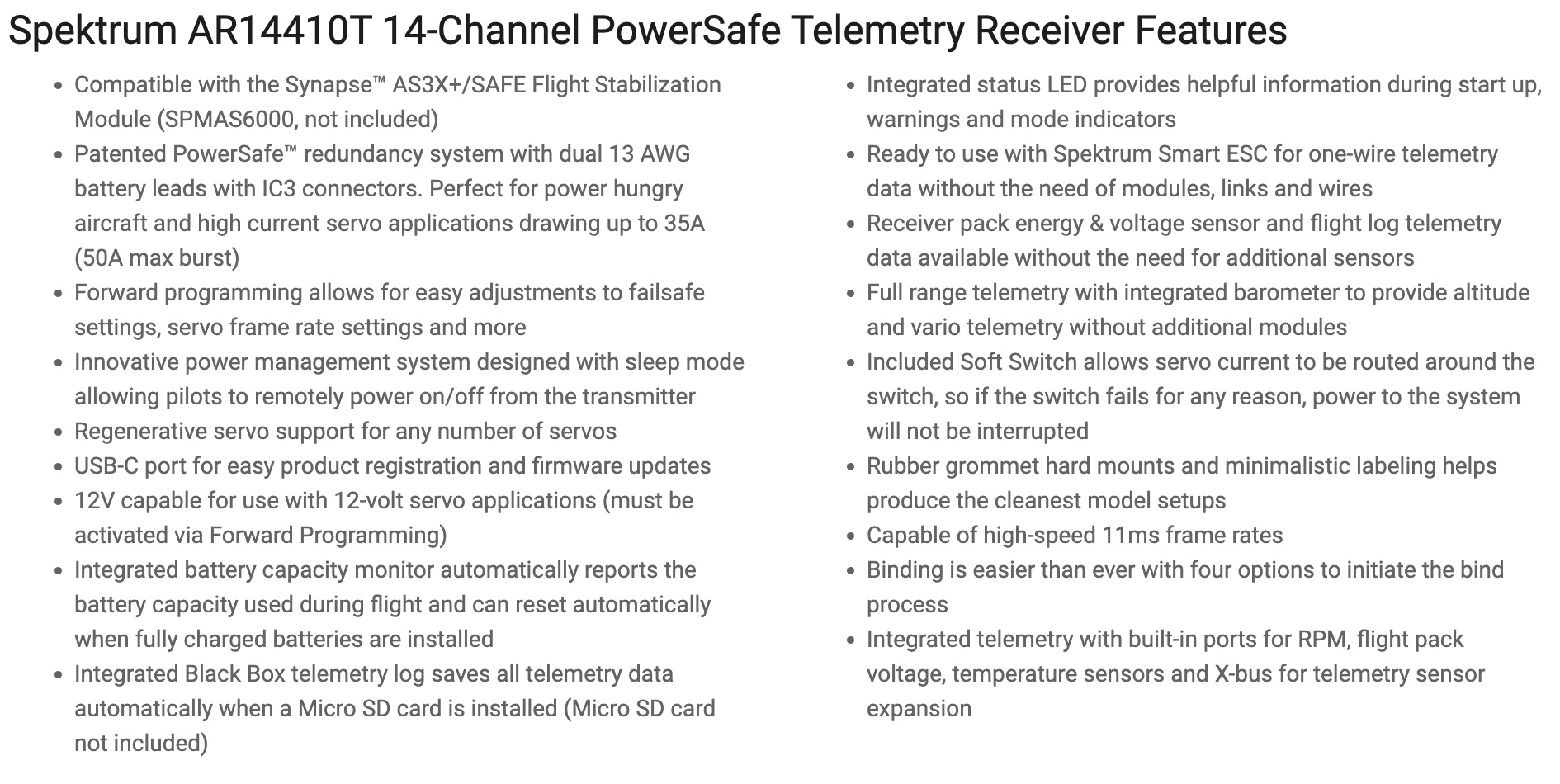 Spektrum AR14410T 14-Channel PowerSafe Telemetry Receiver Features

- Compatible with the Synapse™ AS3X+/SAFE Flight Stabilization Module (SPMAS6000, not included)
- Patented PowerSafe™ redundancy system with dual 13 AWG battery leads with IC3 connectors. Perfect for power hungry aircraft and high current servo applications drawing up to 35A (50A max burst)
- Forward programming allows for easy adjustments to failsafe settings, servo frame rate settings and more
- Innovative power management system designed with sleep mode allowing pilots to remotely power on/off from the transmitter
- Regenerative servo support for any number of servos
- USB-C port for easy product registration and firmware updates
- 12V capable for use with 12-volt servo applications (must be activated via Forward Programming)
- Integrated battery capacity monitor automatically reports the battery capacity used during flight and can reset automatically when fully charged batteries are installed
- Integrated Black Box telemetry log saves all telemetry data automatically when a Micro SD card is installed (Micro SD card not included)

- Integrated status LED provides helpful information during start up, warnings and mode indicators
- Ready to use with Spektrum Smart ESC for one-wire telemetry data without the need of modules, links and wires
- Receiver pack energy & voltage sensor and flight log telemetry data available without the need for additional sensors
- Full range telemetry with integrated barometer to provide altitude and vario telemetry without additional modules
- Included Soft Switch allows servo current to be routed around the switch, so if the switch fails for any reason, power to the system will not be interrupted
- Rubber grommet hard mounts and minimalistic labeling helps produce the cleanest model setups
- Capable of high-speed 11ms frame rates
- Binding is easier than ever with four options to initiate the bind process
- Integrated telemetry with built-in ports for RPM, flight pack voltage, temperature sensors and X-bus for telemetry sensor expansion